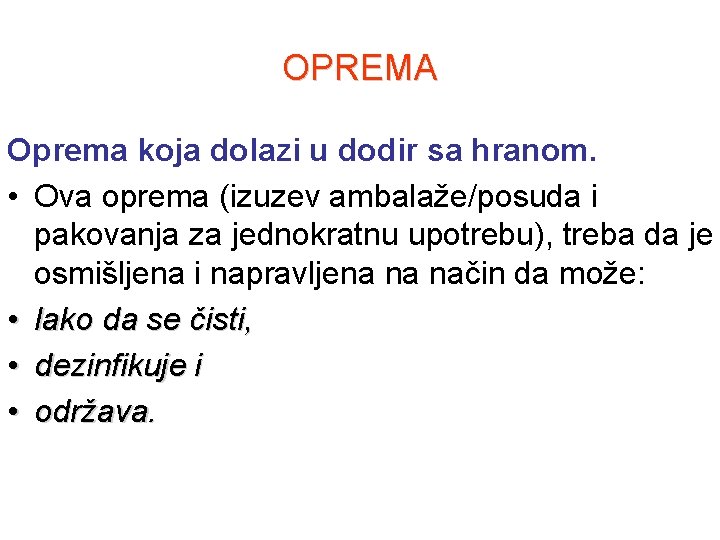 OPREMA

Oprema koja dolazi u dodir sa hranom.

• Ova oprema (izuzev ambalaže/posuda i pakovanja za jednokratnu upotrebu), treba da je osmišljena i napravljena na način da može:
• lako da se čisti,
• dezinfikuje i
• održava.